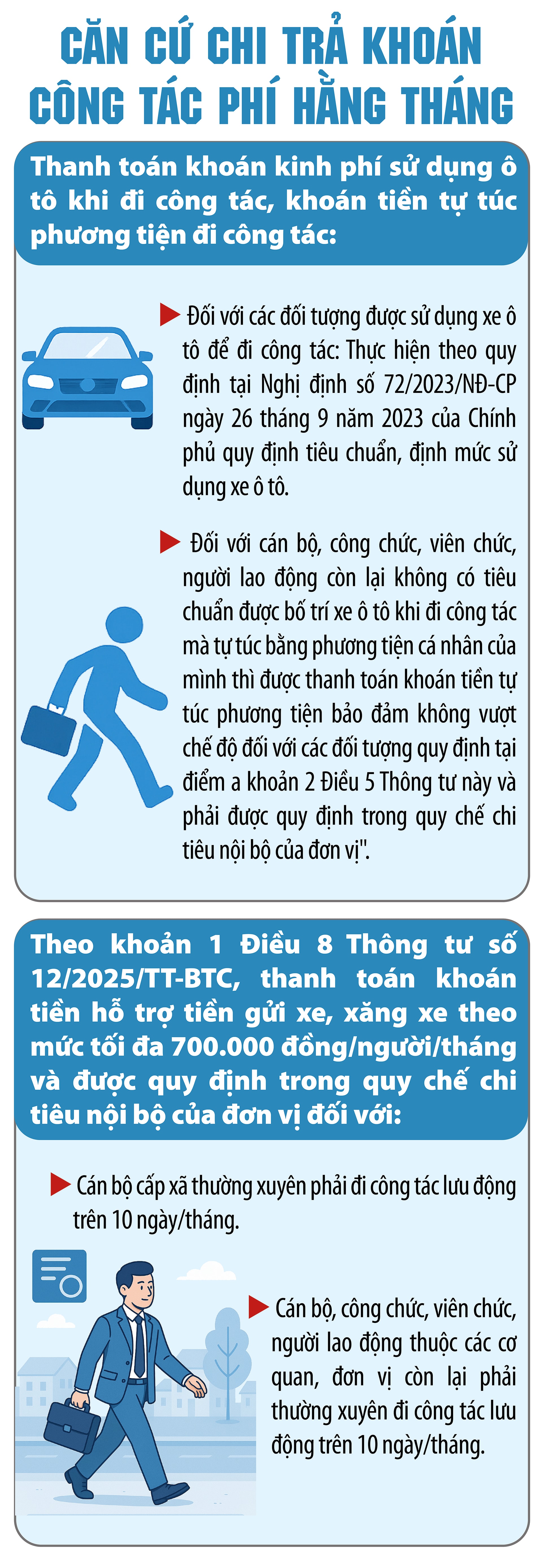 CĂN CỨ CHI TRẢ KHOÁN CÔNG TÁC PHÍ HẰNG THÁNG

Thanh toán khoán kinh phí sử dụng ô tô khi đi công tác, khoán tiền tự túc phương tiện đi công tác:

Đối với các đối tượng được sử dụng xe ô tô để đi công tác: Thực hiện theo quy định tại Nghị định số 72/2023/NĐ-CP ngày 26 tháng 9 năm 2023 của Chính phủ quy định tiêu chuẩn, định mức sử dụng xe ô tô.

Đối với cán bộ, công chức, viên chức, người lao động còn lại không có tiêu chuẩn được bố trí xe ô tô khi đi công tác mà tự túc bằng phương tiện cá nhân của mình thì được thanh toán khoán tiền tự túc phương tiện bảo đảm không vượt chế độ đối với các đối tượng quy định tại điểm a khoản 2 Điều 5 Thông tư này và phải được quy định trong quy chế chi tiêu nội bộ của đơn vị".

Theo khoản 1 Điều 8 Thông tư số 12/2025/TT-BTC, thanh toán khoán tiền hỗ trợ tiền gửi xe, xăng xe theo mức tối đa 700.000 đồng/người/tháng và được quy định trong quy chế chi tiêu nội bộ của đơn vị đối với:

Cán bộ cấp xã thường xuyên phải đi công tác lưu động trên 10 ngày/tháng.

Cán bộ, công chức, viên chức, người lao động thuộc các cơ quan, đơn vị còn lại phải thường xuyên đi công tác lưu động trên 10 ngày/tháng.